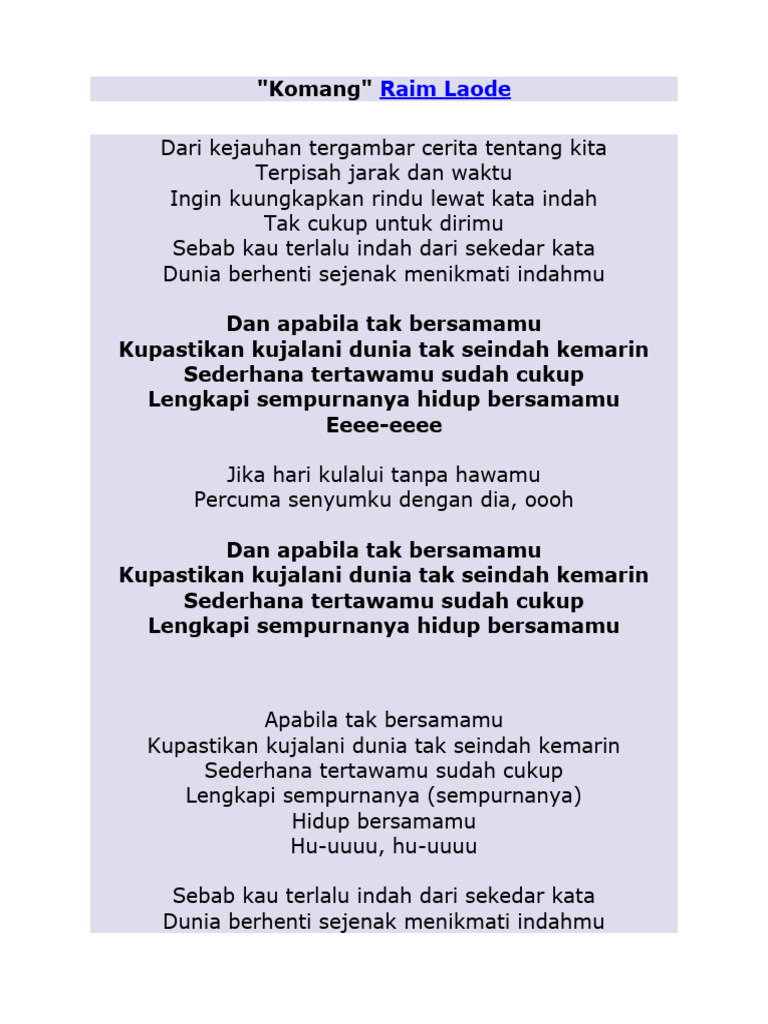 "Komang" Raim Laode

Dari kejauhan tergambar cerita tentang kita
Terpisah jarak dan waktu
Ingin kuungkapkan rindu lewat kata indah
Tak cukup untuk dirimu
Sebab kau terlalu indah dari sekedar kata
Dunia berhenti sejenak menikmati indahmu

Dan apabila tak bersamamu
Kupastikan kujalani dunia tak seindah kemarin
Sederhana tertawamu sudah cukup
Lengkapi sempurnanya hidup bersamamu
Eeee-eeee

Jika hari kulalui tanpa hawamu
Percuma senyumku dengan dia, oooh

Dan apabila tak bersamamu
Kupastikan kujalani dunia tak seindah kemarin
Sederhana tertawamu sudah cukup
Lengkapi sempurnanya hidup bersamamu

Apabila tak bersamamu
Kupastikan kujalani dunia tak seindah kemarin
Sederhana tertawamu sudah cukup
Lengkapi sempurnanya (sempurnanya)
Hidup bersamamu
Hu-uuuu, hu-uuuu

Sebab kau terlalu indah dari sekedar kata
Dunia berhenti sejenak menikmati indahmu